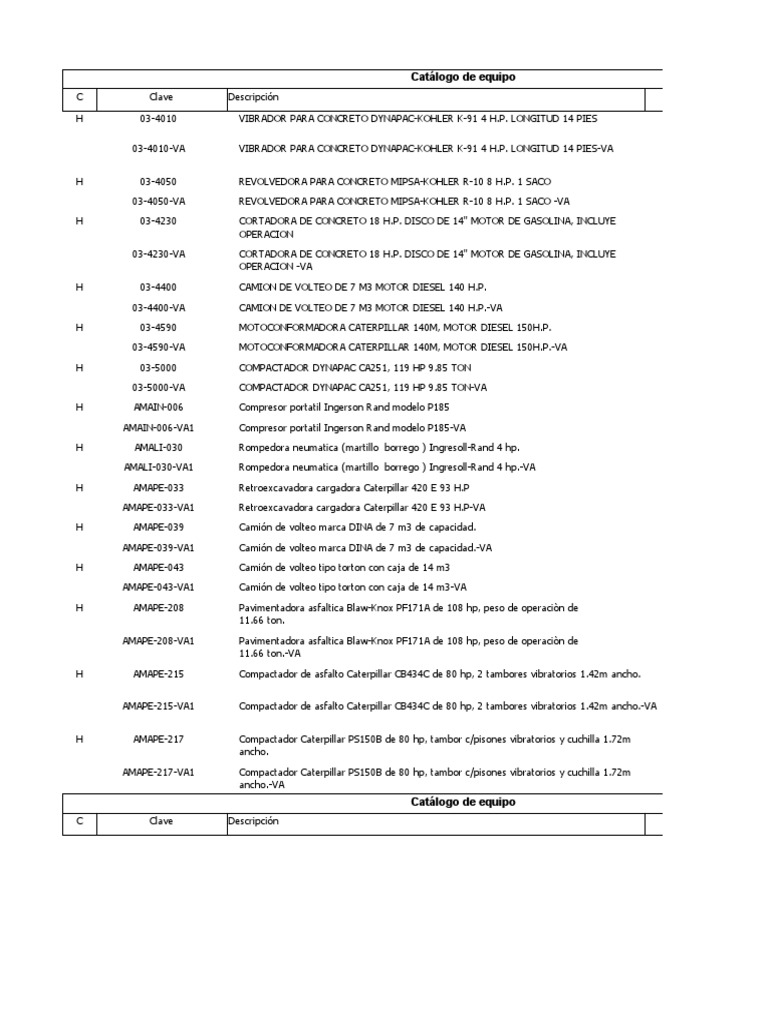 Catálogo de equipo

| C | Clave | Descripción |
|---|---|---|
| H | 03-4010 | VIBRADOR PARA CONCRETO DYNAPAC-KOHLER K-91 4 H.P. LONGITUD 14 PIES |
| | 03-4010-VA | VIBRADOR PARA CONCRETO DYNAPAC-KOHLER K-91 4 H.P. LONGITUD 14 PIES-VA |
| H | 03-4050 | REVOLVEDORA PARA CONCRETO MIPSA-KOHLER R-10 8 H.P. 1 SACO |
| | 03-4050-VA | REVOLVEDORA PARA CONCRETO MIPSA-KOHLER R-10 8 H.P. 1 SACO -VA |
| H | 03-4230 | CORTADORA DE CONCRETO 18 H.P. DISCO DE 14" MOTOR DE GASOLINA, INCLUYE OPERACION |
| | 03-4230-VA | CORTADORA DE CONCRETO 18 H.P. DISCO DE 14" MOTOR DE GASOLINA, INCLUYE OPERACION -VA |
| H | 03-4400 | CAMION DE VOLTEO DE 7 M3 MOTOR DIESEL 140 H.P. |
| | 03-4400-VA | CAMION DE VOLTEO DE 7 M3 MOTOR DIESEL 140 H.P.-VA |
| H | 03-4590 | MOTOCONFORMADORA CATERPILLAR 140M, MOTOR DIESEL 150H.P. |
| | 03-4590-VA | MOTOCONFORMADORA CATERPILLAR 140M, MOTOR DIESEL 150H.P.-VA |
| H | 03-5000 | COMPACTADOR DYNAPAC CA251, 119 HP 9.85 TON |
| | 03-5000-VA | COMPACTADOR DYNAPAC CA251, 119 HP 9.85 TON-VA |
| H | AMAIN-006 | Compresor portatil Ingerson Rand modelo P185 |
| | AMAIN-006-VA1 | Compresor portatil Ingerson Rand modelo P185-VA |
| H | AMALI-030 | Rompedora neumatica (martillo borrego ) Ingresoll-Rand 4 hp. |
| | AMALI-030-VA1 | Rompedora neumatica (martillo borrego ) Ingresoll-Rand 4 hp.-VA |
| H | AMAPE-033 | Retroexcavadora cargadora Caterpillar 420 E 93 H.P |
| | AMAPE-033-VA1 | Retroexcavadora cargadora Caterpillar 420 E 93 H.P-VA |
| H | AMAPE-039 | Camión de volteo marca DINA de 7 m3 de capacidad. |
| | AMAPE-039-VA1 | Camión de volteo marca DINA de 7 m3 de capacidad.-VA |
| H | AMAPE-043 | Camión de volteo tipo torton con caja de 14 m3 |
| | AMAPE-043-VA1 | Camión de volteo tipo torton con caja de 14 m3-VA |
| H | AMAPE-208 | Pavimentadora asfaltica Blaw-Knox PF171A de 108 hp, peso de operaciòn de 11.66 ton. |
| | AMAPE-208-VA1 | Pavimentadora asfaltica Blaw-Knox PF171A de 108 hp, peso de operaciòn de 11.66 ton.-VA |
| H | AMAPE-215 | Compactador de asfalto Caterpillar CB434C de 80 hp, 2 tambores vibratorios 1.42m ancho. |
| | AMAPE-215-VA1 | Compactador de asfalto Caterpillar CB434C de 80 hp, 2 tambores vibratorios 1.42m ancho.-VA |
| H | AMAPE-217 | Compactador Caterpillar PS150B de 80 hp, tambor c/pisones vibratorios y cuchilla 1.72m ancho. |
| | AMAPE-217-VA1 | Compactador Caterpillar PS150B de 80 hp, tambor c/pisones vibratorios y cuchilla 1.72m ancho.-VA |

Catálogo de equipo

| C | Clave | Descripción |
|---|---|---|